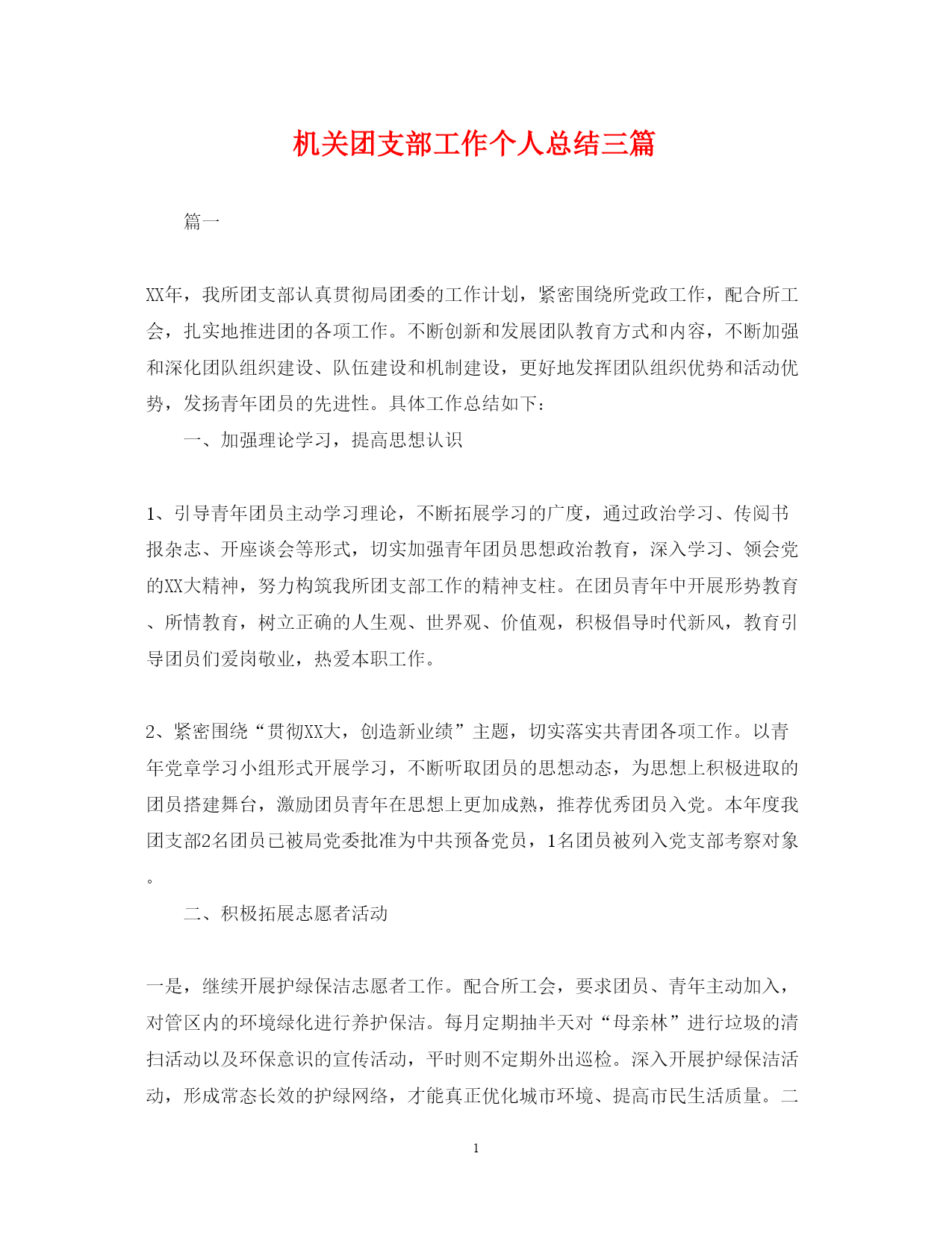 机关团支部工作个人总结三篇

篇一

XX年，我所团支部认真贯彻局团委的工作计划，紧密围绕所党政工作，配合所工会，扎实地推进团的各项工作。不断创新和发展团队教育方式和内容，不断加强和深化团队组织建设、队伍建设和机制建设，更好地发挥团队组织优势和活动优势，发扬青年团员的先进性。具体工作总结如下：

一、加强理论学习，提高思想认识

1、引导青年团员主动学习理论，不断拓展学习的广度，通过政治学习、传阅书报杂志、开座谈会等形式，切实加强青年团员思想政治教育，深入学习、领会党的XX大精神，努力构筑我所团支部工作的精神支柱。在团员青年中开展形势教育、所情教育，树立正确的人生观、世界观、价值观，积极倡导时代新风，教育引导团员们爱岗敬业，热爱本职工作。

2、紧密围绕“贯彻XX大，创造新业绩”主题，切实落实共青团各项工作。以青年党章学习小组形式开展学习，不断听取团员的思想动态，为思想上积极进取的团员搭建舞台，激励团员青年在思想上更加成熟，推荐优秀团员入党。本年度我团支部2名团员已被局党委批准为中共预备党员，1名团员被列入党支部考察对象。

二、积极拓展志愿者活动

一是，继续开展护绿保洁志愿者工作。配合所工会，要求团员、青年主动加入，对管区内的环境绿化进行养护保洁。每月定期抽半天对“母亲林”进行垃圾的清扫活动以及环保意识的宣传活动，平时则不定期外出巡检。深入开展护绿保洁活动，形成常态长效的护绿网络，才能真正优化城市环境、提高市民生活质量。二

1